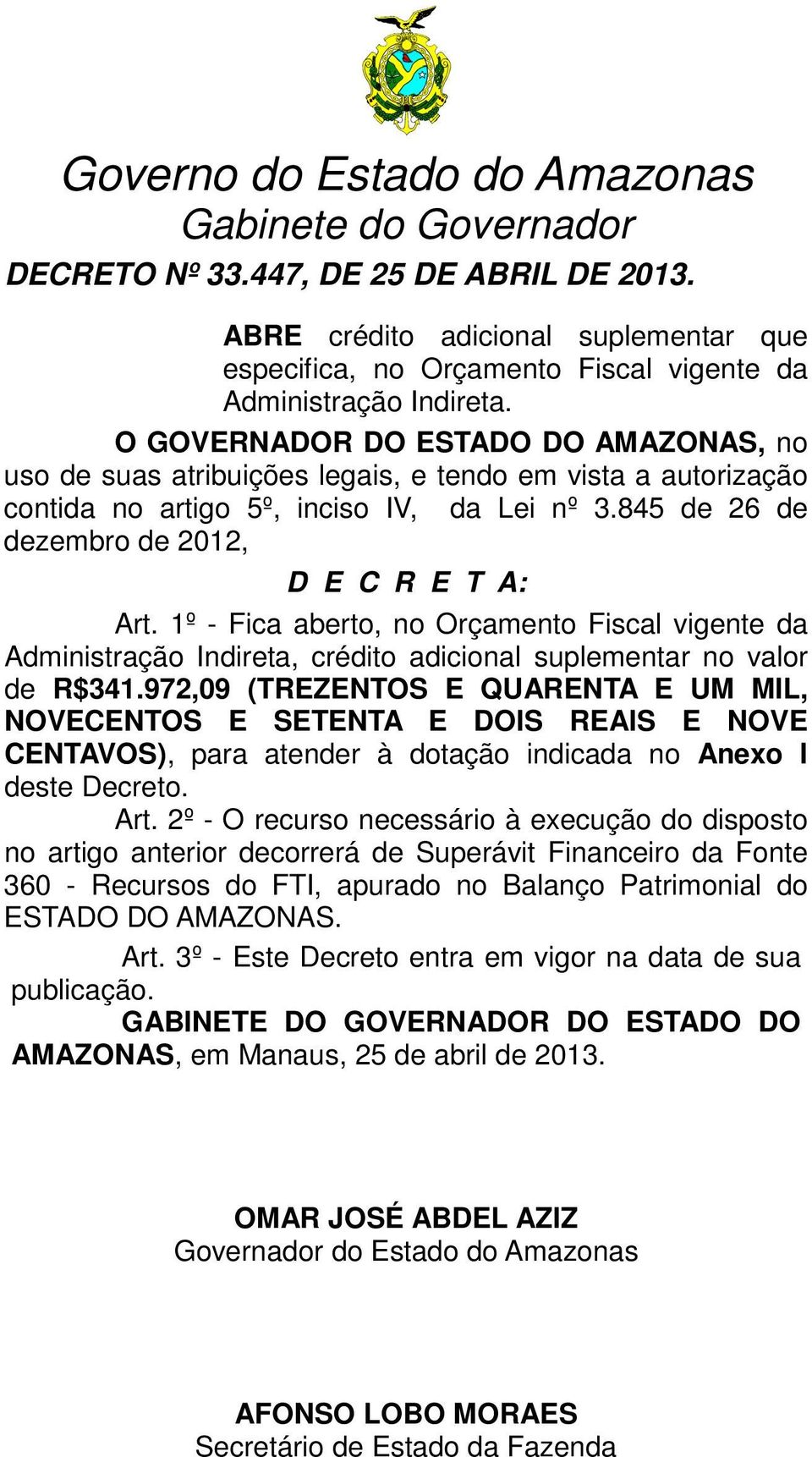 Governo do Estado do Amazonas
Gabinete do Governador

DECRETO Nº 33.447, DE 25 DE ABRIL DE 2013.

ABRE crédito adicional suplementar que especifica, no Orçamento Fiscal vigente da Administração Indireta.

O GOVERNADOR DO ESTADO DO AMAZONAS, no uso de suas atribuições legais, e tendo em vista a autorização contida no artigo 5º, inciso IV, da Lei nº 3.845 de 26 de dezembro de 2012,

D E C R E T A:

Art. 1º - Fica aberto, no Orçamento Fiscal vigente da Administração Indireta, crédito adicional suplementar no valor de R$341.972,09 (TREZENTOS E QUARENTA E UM MIL, NOVECENTOS E SETENTA E DOIS REAIS E NOVE CENTAVOS), para atender à dotação indicada no Anexo I deste Decreto.

Art. 2º - O recurso necessário à execução do disposto no artigo anterior decorrerá de Superávit Financeiro da Fonte 360 - Recursos do FTI, apurado no Balanço Patrimonial do ESTADO DO AMAZONAS.

Art. 3º - Este Decreto entra em vigor na data de sua publicação.

GABINETE DO GOVERNADOR DO ESTADO DO AMAZONAS, em Manaus, 25 de abril de 2013.

OMAR JOSÉ ABDEL AZIZ
Governador do Estado do Amazonas

AFONSO LOBO MORAES
Secretário de Estado da Fazenda